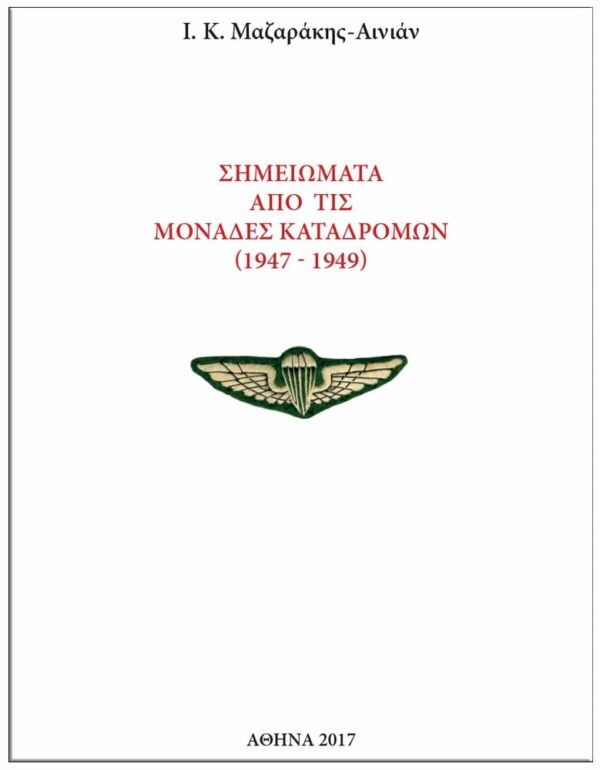 Ι. Κ. Μαζαράκης-Αινιάν

ΣΗΜΕΙΩΜΑΤΑ
ΑΠΟ ΤΙΣ
ΜΟΝΑΔΕΣ ΚΑΤΑΔΡΟΜΩΝ
(1947 - 1949)

ΑΘΗΝΑ 2017